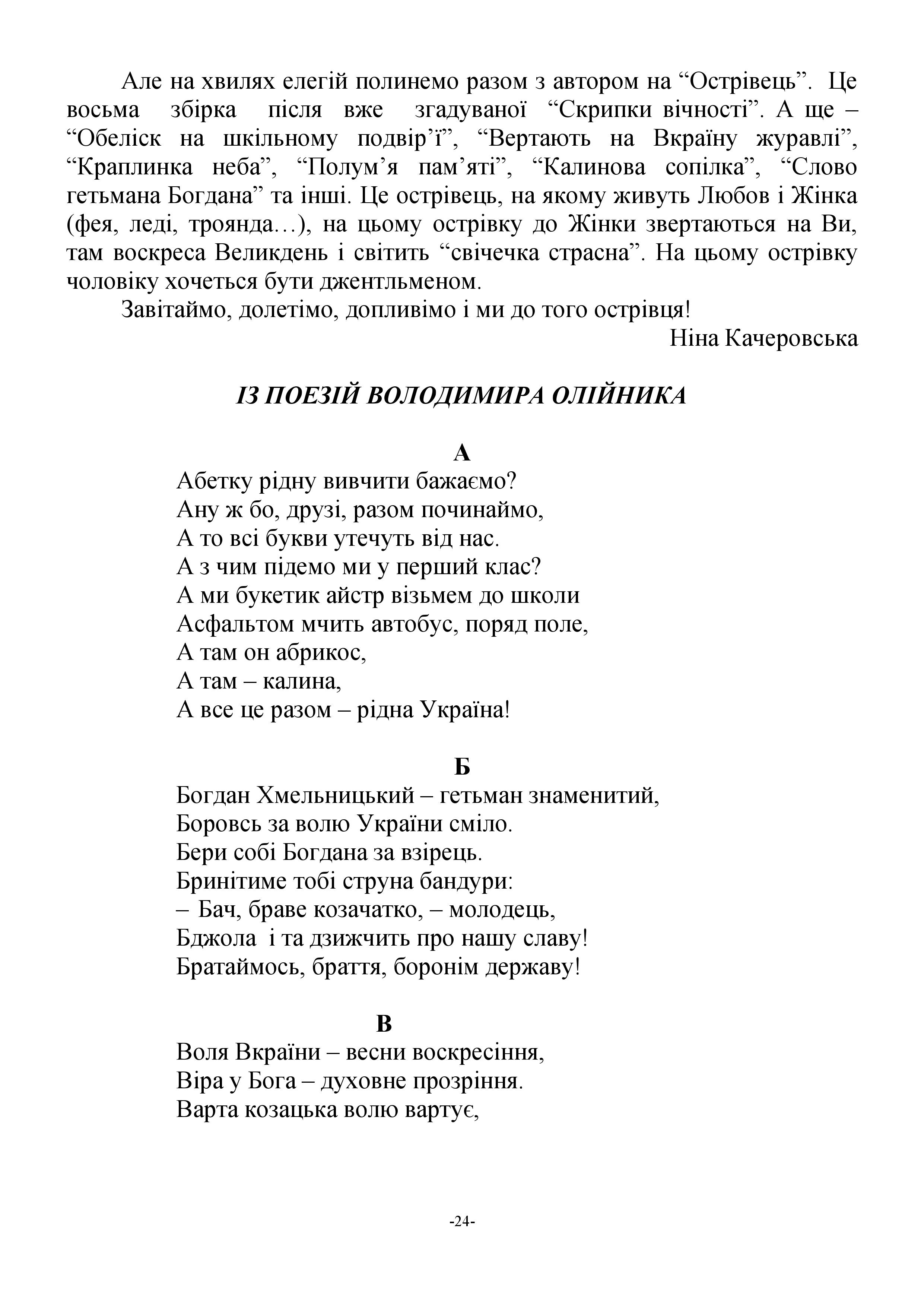 Але на хвилях елегій полинемо разом з автором на “Острівець”. Це восьма збірка після вже згадуваної “Скрипки вічності”. А ще – “Обеліск на шкільному подвір’ї”, “Вертають на Вкраїну журавлі”, “Краплинка неба”, “Полум’я пам’яті”, “Калинова сопілка”, “Слово гетьмана Богдана” та інші. Це острівець, на якому живуть Любов і Жінка (фея, леді, троянда…), на цьому острівку до Жінки звертаються на Ви, там воскреса Великдень і світить “свічечка страсна”. На цьому острівку чоловіку хочеться бути джентльменом.

Завітаймо, долетімо, допливімо і ми до того острівця!

Ніна Качеровська

ІЗ ПОЕЗІЙ ВОЛОДИМИРА ОЛІЙНИКА

А

Абетку рідну вивчити бажаємо?
Ану ж бо, друзі, разом починаймо,
А то всі букви утечуть від нас.
А з чим підемо ми у перший клас?
А ми букетик айстр візьмем до школи
Асфальтом мчить автобус, поряд поле,
А там он абрикос,
А там – калина,
А все це разом – рідна Україна!

Б

Богдан Хмельницький – гетьман знаменитий,
Боровсь за волю України сміло.
Бери собі Богдана за взірець.
Бринітиме тобі струна бандури:
– Бач, браве козачатко, – молодець,
Бджола і та дзижчить про нашу славу!
Братаймось, браття, боронім державу!

В

Воля Вкраїни – весни воскресіння,
Віра у Бога – духовне прозріння.
Варта козацька волю вартує,

-24-